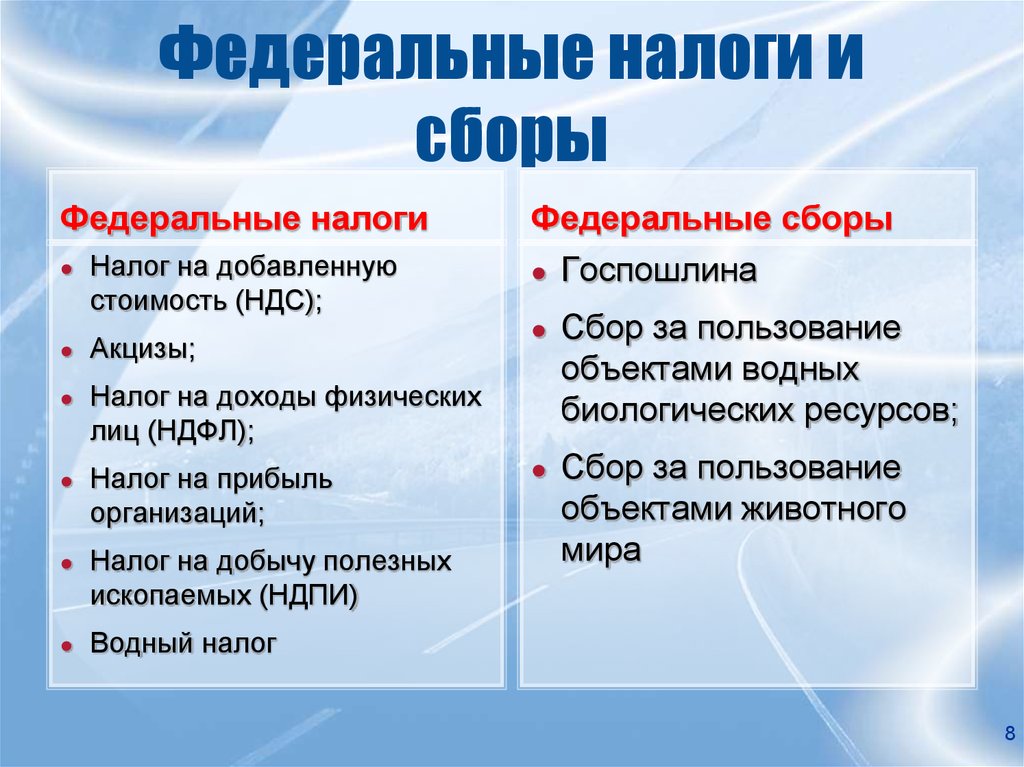 Федеральные налоги и сборы

Федеральные налоги

- Налог на добавленную стоимость (НДС);
- Акцизы;
- Налог на доходы физических лиц (НДФЛ);
- Налог на прибыль организаций;
- Налог на добычу полезных ископаемых (НДПИ)
- Водный налог

Федеральные сборы

- Госпошлина
- Сбор за пользование объектами водных биологических ресурсов;
- Сбор за пользование объектами животного мира

8